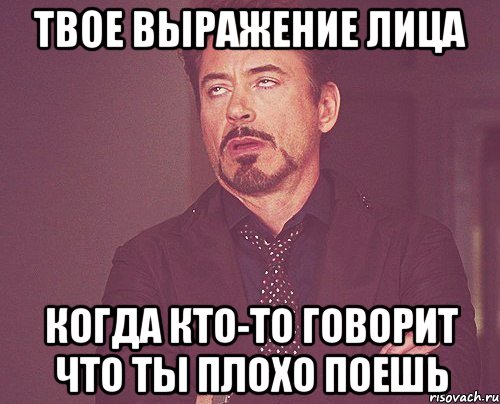 ТВОЕ ВЫРАЖЕНИЕ ЛИЦА

КОГДА КТО-ТО ГОВОРИТ ЧТО ТЫ ПЛОХО ПОЕШЬ

risovach.ru